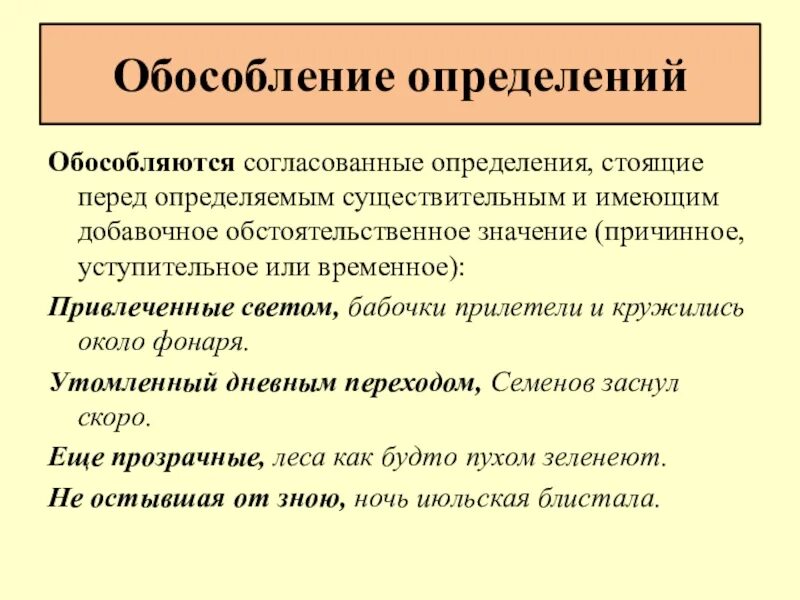 Обособление определений

Обособляются согласованные определения, стоящие перед определяемым существительным и имеющим добавочное обстоятельственное значение (причинное, уступительное или временное):

Привлеченные светом, бабочки прилетели и кружились около фонаря.

Утомленный дневным переходом, Семенов заснул скоро.

Еще прозрачные, леса как будто пухом зеленеют.

Не остывшая от зною, ночь июльская блистала.